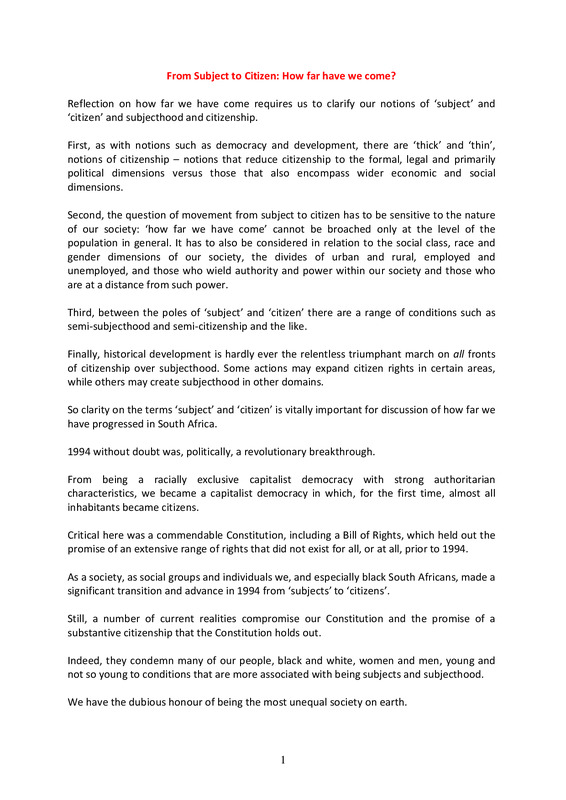 From Subject to Citizen: How far have we come?

Reflection on how far we have come requires us to clarify our notions of 'subject' and 'citizen' and subjecthood and citizenship.

First, as with notions such as democracy and development, there are 'thick' and 'thin', notions of citizenship – notions that reduce citizenship to the formal, legal and primarily political dimensions versus those that also encompass wider economic and social dimensions.

Second, the question of movement from subject to citizen has to be sensitive to the nature of our society: 'how far we have come' cannot be broached only at the level of the population in general. It has to also be considered in relation to the social class, race and gender dimensions of our society, the divides of urban and rural, employed and unemployed, and those who wield authority and power within our society and those who are at a distance from such power.

Third, between the poles of 'subject' and 'citizen' there are a range of conditions such as semi-subjecthood and semi-citizenship and the like.

Finally, historical development is hardly ever the relentless triumphant march on all fronts of citizenship over subjecthood. Some actions may expand citizen rights in certain areas, while others may create subjecthood in other domains.

So clarity on the terms 'subject' and 'citizen' is vitally important for discussion of how far we have progressed in South Africa.

1994 without doubt was, politically, a revolutionary breakthrough.

From being a racially exclusive capitalist democracy with strong authoritarian characteristics, we became a capitalist democracy in which, for the first time, almost all inhabitants became citizens.

Critical here was a commendable Constitution, including a Bill of Rights, which held out the promise of an extensive range of rights that did not exist for all, or at all, prior to 1994.

As a society, as social groups and individuals we, and especially black South Africans, made a significant transition and advance in 1994 from 'subjects' to 'citizens'.

Still, a number of current realities compromise our Constitution and the promise of a substantive citizenship that the Constitution holds out.

Indeed, they condemn many of our people, black and white, women and men, young and not so young to conditions that are more associated with being subjects and subjecthood.

We have the dubious honour of being the most unequal society on earth.

1